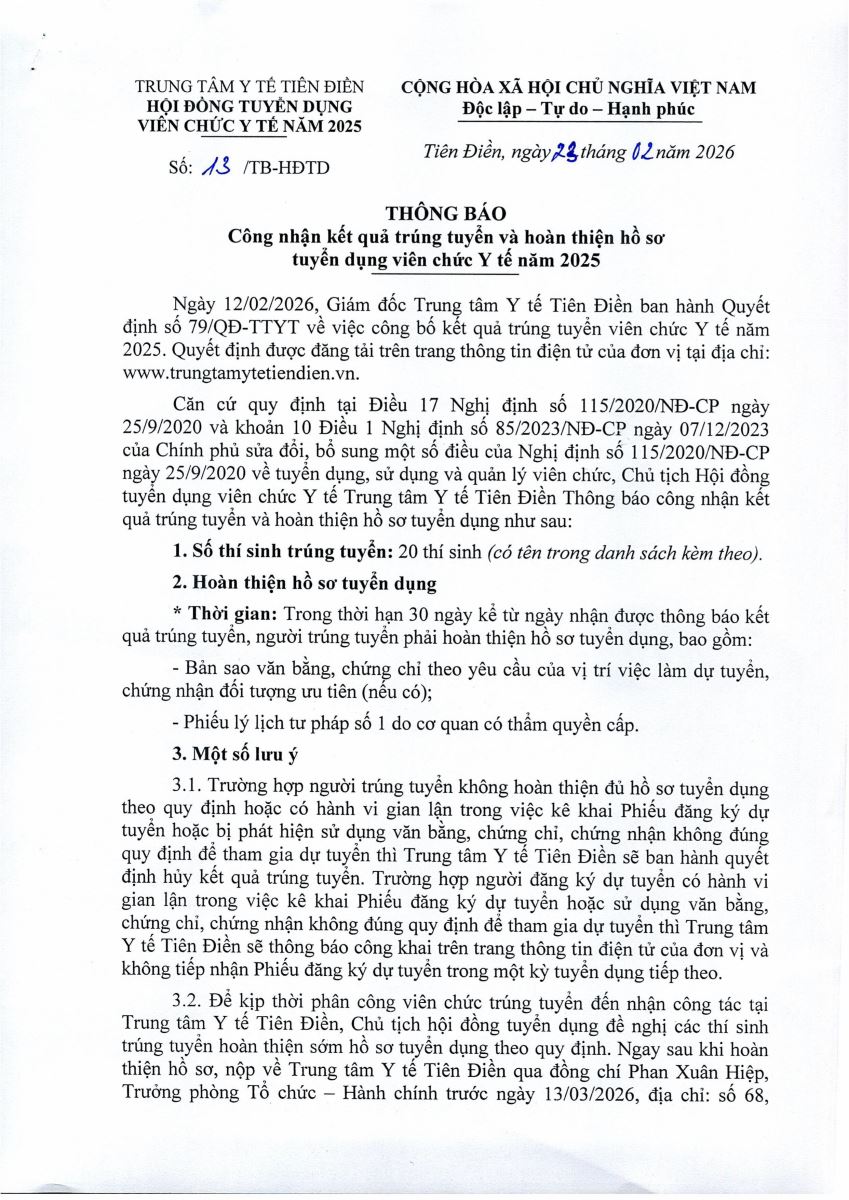 TRUNG TÂM Y TẾ TIÊN ĐIỀN
HỘI ĐỒNG TUYỂN DỤNG
VIÊN CHỨC Y TẾ NĂM 2025

Số: 13 /TB-HĐTD

CỘNG HÒA XÃ HỘI CHỦ NGHĨA VIỆT NAM
Độc lập – Tự do – Hạnh phúc

Tiên Điền, ngày 23 tháng 02 năm 2026

THÔNG BÁO
Công nhận kết quả trúng tuyển và hoàn thiện hồ sơ tuyển dụng viên chức Y tế năm 2025

Ngày 12/02/2026, Giám đốc Trung tâm Y tế Tiên Điền ban hành Quyết định số 79/QĐ-TTYT về việc công bố kết quả trúng tuyển viên chức Y tế năm 2025. Quyết định được đăng tải trên trang thông tin điện tử của đơn vị tại địa chỉ: www.trungtamytetiendien.vn.

Căn cứ quy định tại Điều 17 Nghị định số 115/2020/NĐ-CP ngày 25/9/2020 và khoản 10 Điều 1 Nghị định số 85/2023/NĐ-CP ngày 07/12/2023 của Chính phủ sửa đổi, bổ sung một số điều của Nghị định số 115/2020/NĐ-CP ngày 25/9/2020 về tuyển dụng, sử dụng và quản lý viên chức, Chủ tịch Hội đồng tuyển dụng viên chức Y tế Trung tâm Y tế Tiên Điền Thông báo công nhận kết quả trúng tuyển và hoàn thiện hồ sơ tuyển dụng như sau:

1. Số thí sinh trúng tuyển: 20 thí sinh (có tên trong danh sách kèm theo).

2. Hoàn thiện hồ sơ tuyển dụng

* Thời gian: Trong thời hạn 30 ngày kể từ ngày nhận được thông báo kết quả trúng tuyển, người trúng tuyển phải hoàn thiện hồ sơ tuyển dụng, bao gồm:

- Bản sao văn bằng, chứng chỉ theo yêu cầu của vị trí việc làm dự tuyển, chứng nhận đối tượng ưu tiên (nếu có);

- Phiếu lý lịch tư pháp số 1 do cơ quan có thẩm quyền cấp.

3. Một số lưu ý

3.1. Trường hợp người trúng tuyển không hoàn thiện đủ hồ sơ tuyển dụng theo quy định hoặc có hành vi gian lận trong việc kê khai Phiếu đăng ký dự tuyển hoặc bị phát hiện sử dụng văn bằng, chứng chỉ, chứng nhận không đúng quy định để tham gia dự tuyển thì Trung tâm Y tế Tiên Điền sẽ ban hành quyết định hủy kết quả trúng tuyển. Trường hợp người đăng ký dự tuyển có hành vi gian lận trong việc kê khai Phiếu đăng ký dự tuyển hoặc sử dụng văn bằng, chứng chỉ, chứng nhận không đúng quy định để tham gia dự tuyển thì Trung tâm Y tế Tiên Điền sẽ thông báo công khai trên trang thông tin điện tử của đơn vị và không tiếp nhận Phiếu đăng ký dự tuyển trong một kỳ tuyển dụng tiếp theo.

3.2. Để kịp thời phân công viên chức trúng tuyển đến nhận công tác tại Trung tâm Y tế Tiên Điền, Chủ tịch hội đồng tuyển dụng đề nghị các thí sinh trúng tuyển hoàn thiện sớm hồ sơ tuyển dụng theo quy định. Ngay sau khi hoàn thiện hồ sơ, nộp về Trung tâm Y tế Tiên Điền qua đồng chí Phan Xuân Hiệp, Trưởng phòng Tổ chức – Hành chính trước ngày 13/03/2026, địa chỉ: số 68,